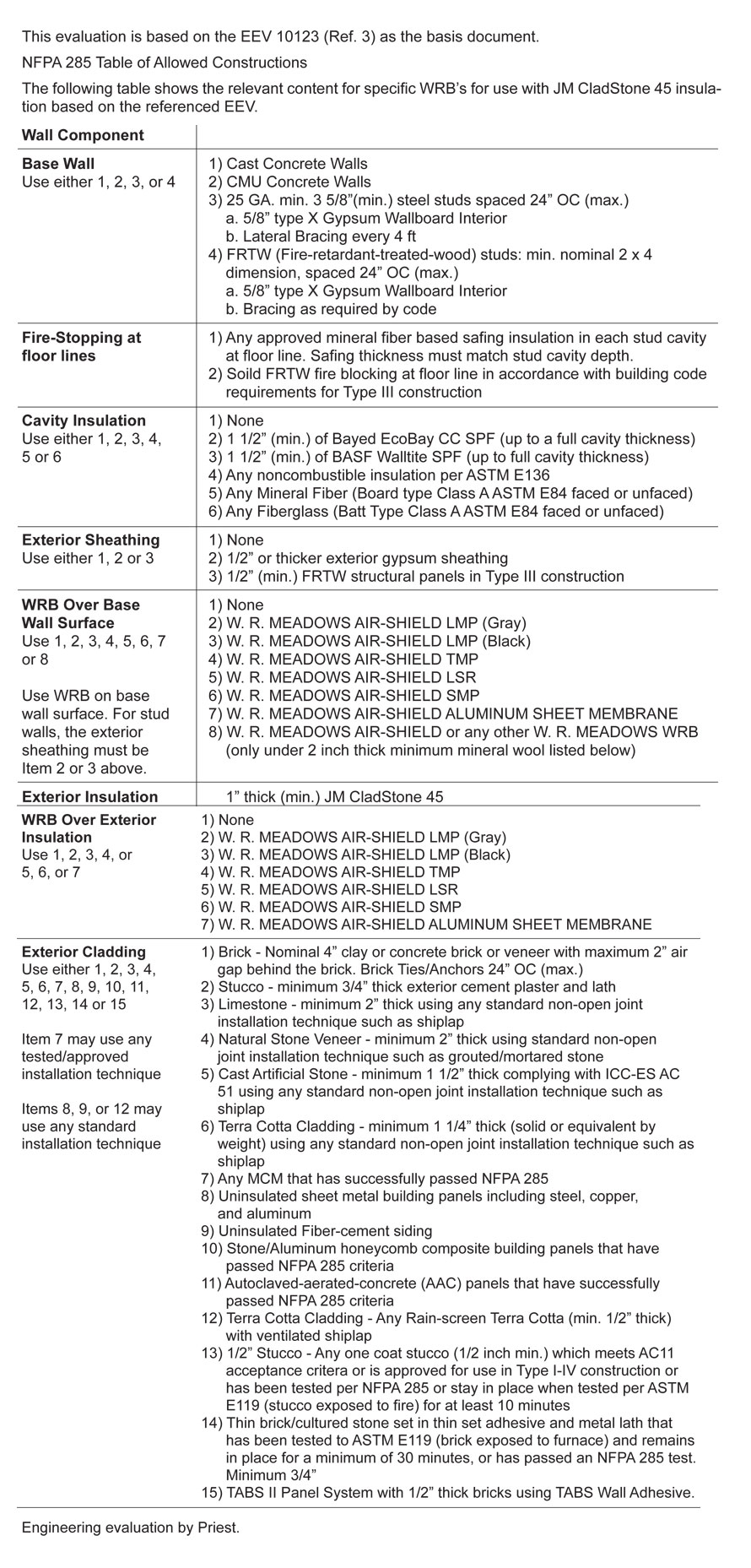 This evaluation is based on the EEV 10123 (Ref. 3) as the basis document.

NFPA 285 Table of Allowed Constructions

The following table shows the relevant content for specific WRB's for use with JM CladStone 45 insulation based on the referenced EEV.

| Wall Component | |
|---|---|
| **Base Wall** Use either 1, 2, 3, or 4 | 1) Cast Concrete Walls 2) CMU Concrete Walls 3) 25 GA. min. 3 5/8"(min.) steel studs spaced 24" OC (max.) a. 5/8" type X Gypsum Wallboard Interior b. Lateral Bracing every 4 ft 4) FRTW (Fire-retardant-treated-wood) studs: min. nominal 2 x 4 dimension, spaced 24" OC (max.) a. 5/8" type X Gypsum Wallboard Interior b. Bracing as required by code |
| **Fire-Stopping at floor lines** | 1) Any approved mineral fiber based safing insulation in each stud cavity at floor line. Safing thickness must match stud cavity depth. 2) Soild FRTW fire blocking at floor line in accordance with building code requirements for Type III construction |
| **Cavity Insulation** Use either 1, 2, 3, 4, 5 or 6 | 1) None 2) 1 1/2" (min.) of Bayed EcoBay CC SPF (up to a full cavity thickness) 3) 1 1/2" (min.) of BASF Walltite SPF (up to full cavity thickness) 4) Any noncombustible insulation per ASTM E136 5) Any Mineral Fiber (Board type Class A ASTM E84 faced or unfaced) 6) Any Fiberglass (Batt Type Class A ASTM E84 faced or unfaced) |
| **Exterior Sheathing** Use either 1, 2 or 3 | 1) None 2) 1/2" or thicker exterior gypsum sheathing 3) 1/2" (min.) FRTW structural panels in Type III construction |
| **WRB Over Base Wall Surface** Use 1, 2, 3, 4, 5, 6, 7 or 8 Use WRB on base wall surface. For stud walls, the exterior sheathing must be Item 2 or 3 above. | 1) None 2) W. R. MEADOWS AIR-SHIELD LMP (Gray) 3) W. R. MEADOWS AIR-SHIELD LMP (Black) 4) W. R. MEADOWS AIR-SHIELD TMP 5) W. R. MEADOWS AIR-SHIELD LSR 6) W. R. MEADOWS AIR-SHIELD SMP 7) W. R. MEADOWS AIR-SHIELD ALUMINUM SHEET MEMBRANE 8) W. R. MEADOWS AIR-SHIELD or any other W. R. MEADOWS WRB (only under 2 inch thick minimum mineral wool listed below) |
| **Exterior Insulation** | 1" thick (min.) JM CladStone 45 |
| **WRB Over Exterior Insulation** Use 1, 2, 3, 4, or 5, 6, or 7 | 1) None 2) W. R. MEADOWS AIR-SHIELD LMP (Gray) 3) W. R. MEADOWS AIR-SHIELD LMP (Black) 4) W. R. MEADOWS AIR-SHIELD TMP 5) W. R. MEADOWS AIR-SHIELD LSR 6) W. R. MEADOWS AIR-SHIELD SMP 7) W. R. MEADOWS AIR-SHIELD ALUMINUM SHEET MEMBRANE |
| **Exterior Cladding** Use either 1, 2, 3, 4, 5, 6, 7, 8, 9, 10, 11, 12, 13, 14 or 15 Item 7 may use any tested/approved installation technique Items 8, 9, or 12 may use any standard installation technique | 1) Brick - Nominal 4" clay or concrete brick or veneer with maximum 2" air gap behind the brick. Brick Ties/Anchors 24" OC (max.) 2) Stucco - minimum 3/4" thick exterior cement plaster and lath 3) Limestone - minimum 2" thick using any standard non-open joint installation technique such as shiplap 4) Natural Stone Veneer - minimum 2" thick using standard non-open joint installation technique such as grouted/mortared stone 5) Cast Artificial Stone - minimum 1 1/2" thick complying with ICC-ES AC 51 using any standard non-open joint installation technique such as shiplap 6) Terra Cotta Cladding - minimum 1 1/4" thick (solid or equivalent by weight) using any standard non-open joint installation technique such as shiplap 7) Any MCM that has successfully passed NFPA 285 8) Uninsulated sheet metal building panels including steel, copper, and aluminum 9) Uninsulated Fiber-cement siding 10) Stone/Aluminum honeycomb composite building panels that have passed NFPA 285 criteria 11) Autoclaved-aerated-concrete (AAC) panels that have successfully passed NFPA 285 criteria 12) Terra Cotta Cladding - Any Rain-screen Terra Cotta (min. 1/2" thick) with ventilated shiplap 13) 1/2" Stucco - Any one coat stucco (1/2 inch min.) which meets AC11 acceptance critera or is approved for use in Type I-IV construction or has been tested per NFPA 285 or stay in place when tested per ASTM E119 (stucco exposed to fire) for at least 10 minutes 14) Thin brick/cultured stone set in thin set adhesive and metal lath that has been tested to ASTM E119 (brick exposed to furnace) and remains in place for a minimum of 30 minutes, or has passed an NFPA 285 test. Minimum 3/4" 15) TABS II Panel System with 1/2" thick bricks using TABS Wall Adhesive. |

Engineering evaluation by Priest.